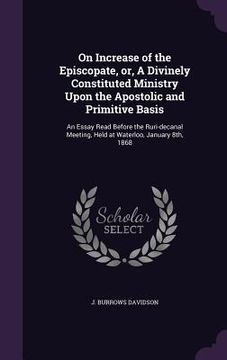 On Increase of the Episcopate, or, A Divinely Constituted Ministry Upon the Apostolic and Primitive Basis

An Essay Read Before the Ruri-decanal Meeting, Held at Waterloo, January 8th, 1868

Scholar SELECT

J. BURROWS DAVIDSON